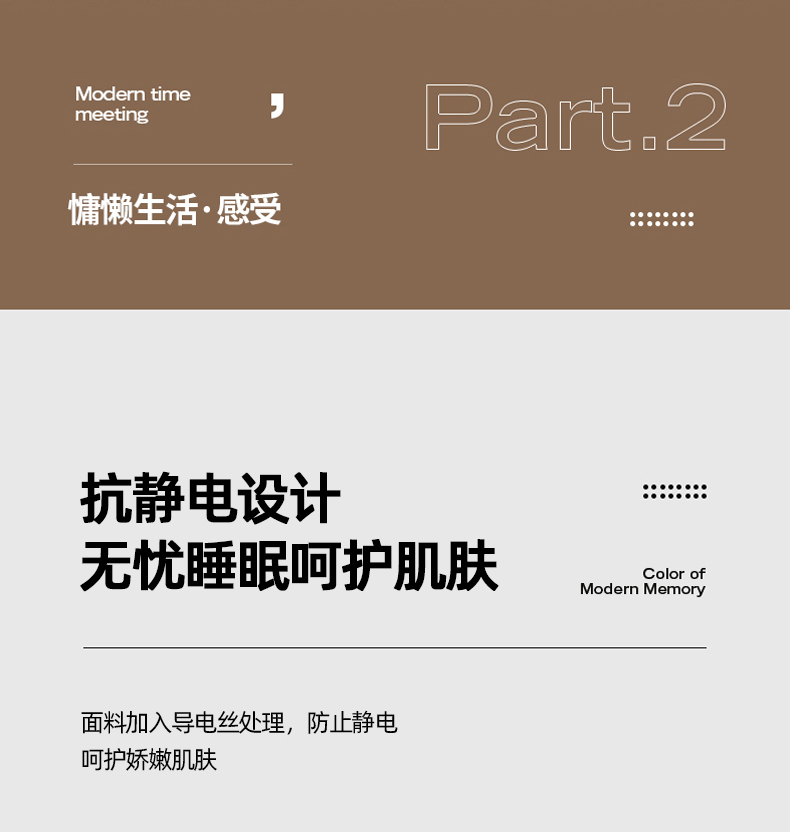 Modern time
meeting

,

Part.2

慵懒生活·感受

抗静电设计
无忧睡眠呵护肌肤

Color of
Modern Memory

面料加入导电丝处理，防止静电
呵护娇嫩肌肤